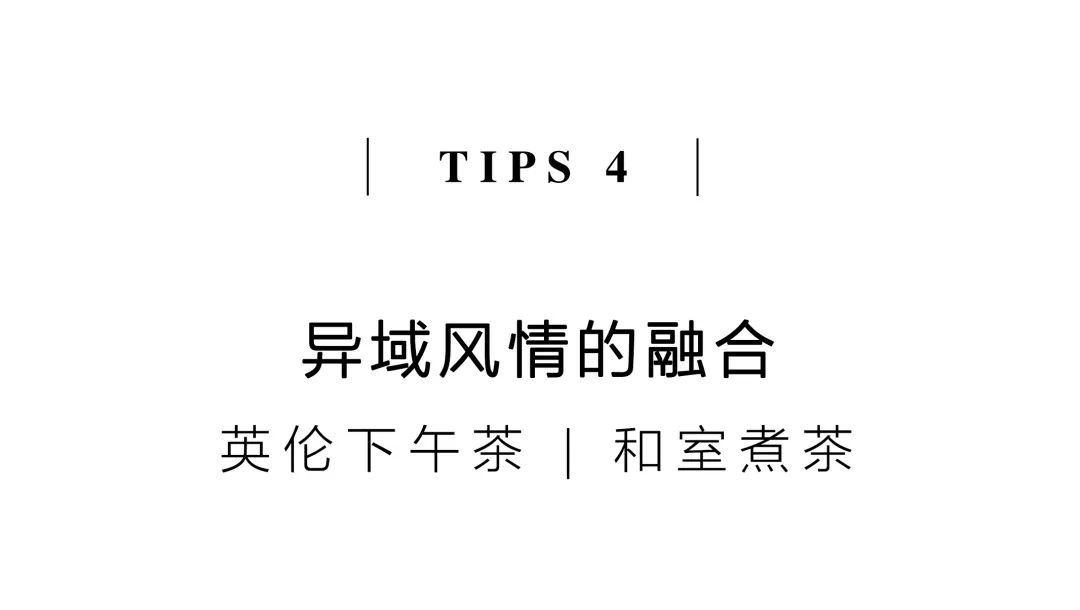 | TIPS 4 |

异域风情的融合

英伦下午茶 | 和室煮茶